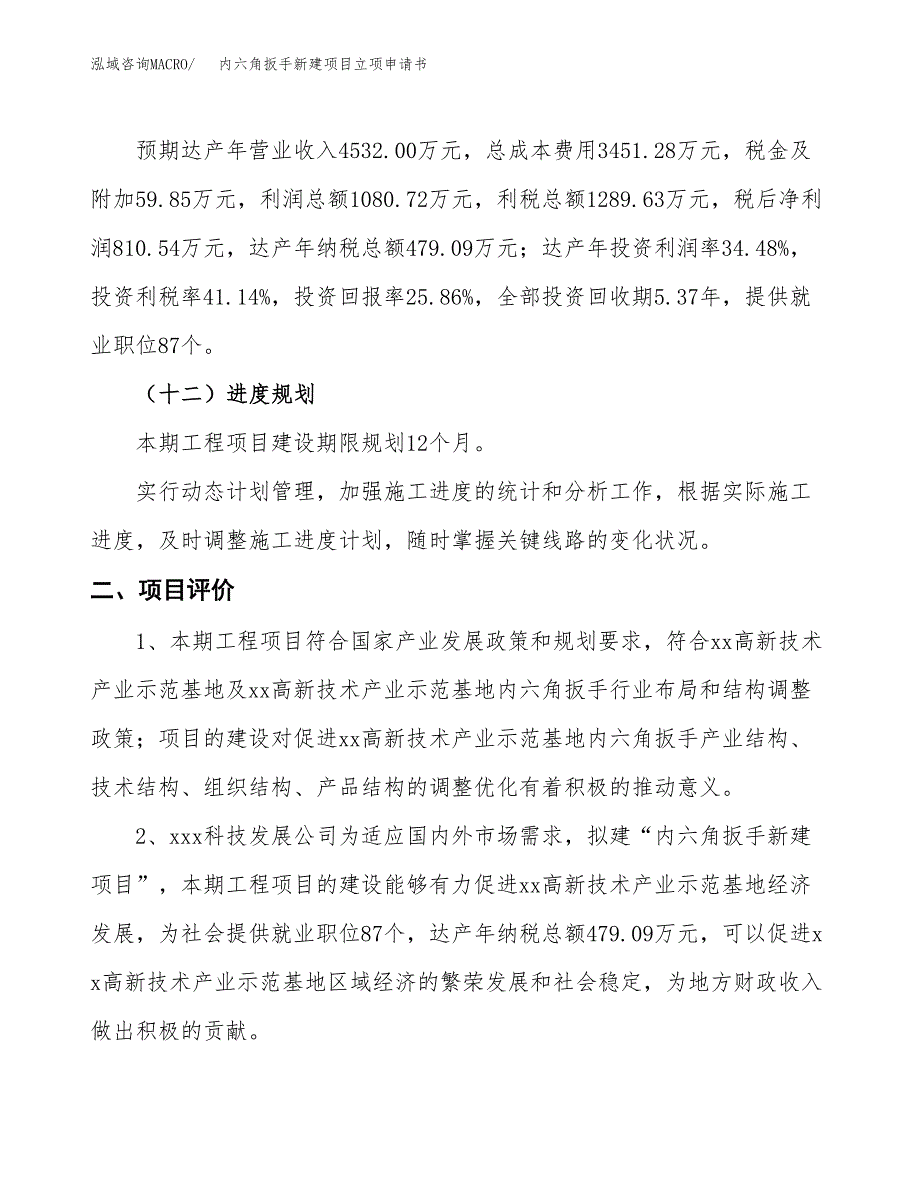 泓域咨询MACRO/　内六角扳手新建项目立项申请书

预期达产年营业收入4532.00万元，总成本费用3451.28万元，税金及附加59.85万元，利润总额1080.72万元，利税总额1289.63万元，税后净利润810.54万元，达产年纳税总额479.09万元；达产年投资利润率34.48%，投资利税率41.14%，投资回报率25.86%，全部投资回收期5.37年，提供就业职位87个。

（十二）进度规划

本期工程项目建设期限规划12个月。

实行动态计划管理，加强施工进度的统计和分析工作，根据实际施工进度，及时调整施工进度计划，随时掌握关键线路的变化状况。

二、项目评价

1、本期工程项目符合国家产业发展政策和规划要求，符合xx高新技术产业示范基地及xx高新技术产业示范基地内六角扳手行业布局和结构调整政策；项目的建设对促进xx高新技术产业示范基地内六角扳手产业结构、技术结构、组织结构、产品结构的调整优化有着积极的推动意义。

2、xxx科技发展公司为适应国内外市场需求，拟建“内六角扳手新建项目”，本期工程项目的建设能够有力促进xx高新技术产业示范基地经济发展，为社会提供就业职位87个，达产年纳税总额479.09万元，可以促进xx高新技术产业示范基地区域经济的繁荣发展和社会稳定，为地方财政收入做出积极的贡献。